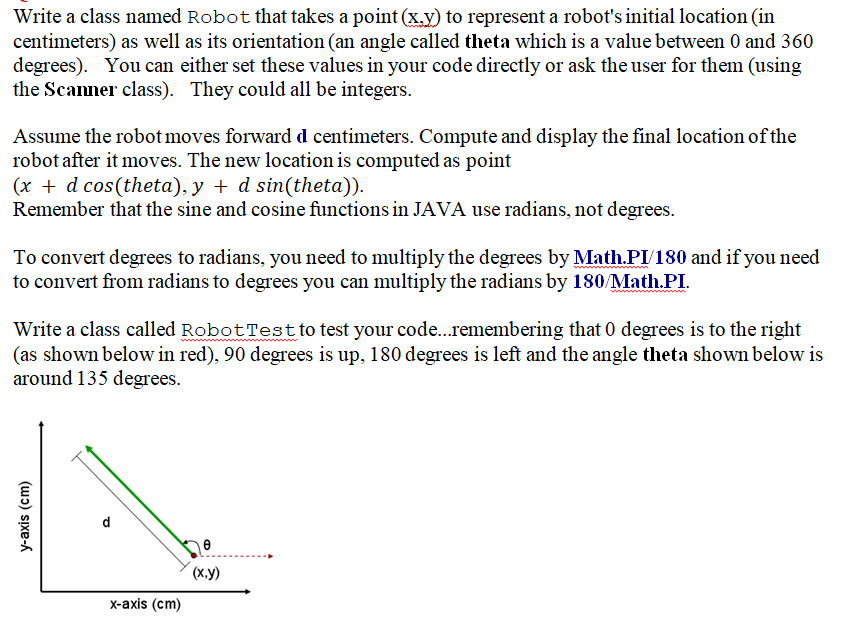 Write a class named Robot that takes a point (x,y) to represent a robot's initial location (in centimeters) as well as its orientation (an angle called theta which is a value between 0 and 360 degrees). You can either set these values in your code directly or ask the user for them (using the Scanner class). They could all be integers.

Assume the robot moves forward d centimeters. Compute and display the final location of the robot after it moves. The new location is computed as point
$(x + d\ cos(theta), y + d\ sin(theta))$.
Remember that the sine and cosine functions in JAVA use radians, not degrees.

To convert degrees to radians, you need to multiply the degrees by Math.PI/180 and if you need to convert from radians to degrees you can multiply the radians by 180/Math.PI.

Write a class called RobotTest to test your code...remembering that 0 degrees is to the right (as shown below in red), 90 degrees is up, 180 degrees is left and the angle theta shown below is around 135 degrees.

y-axis (cm)
d
θ
(x,y)
x-axis (cm)